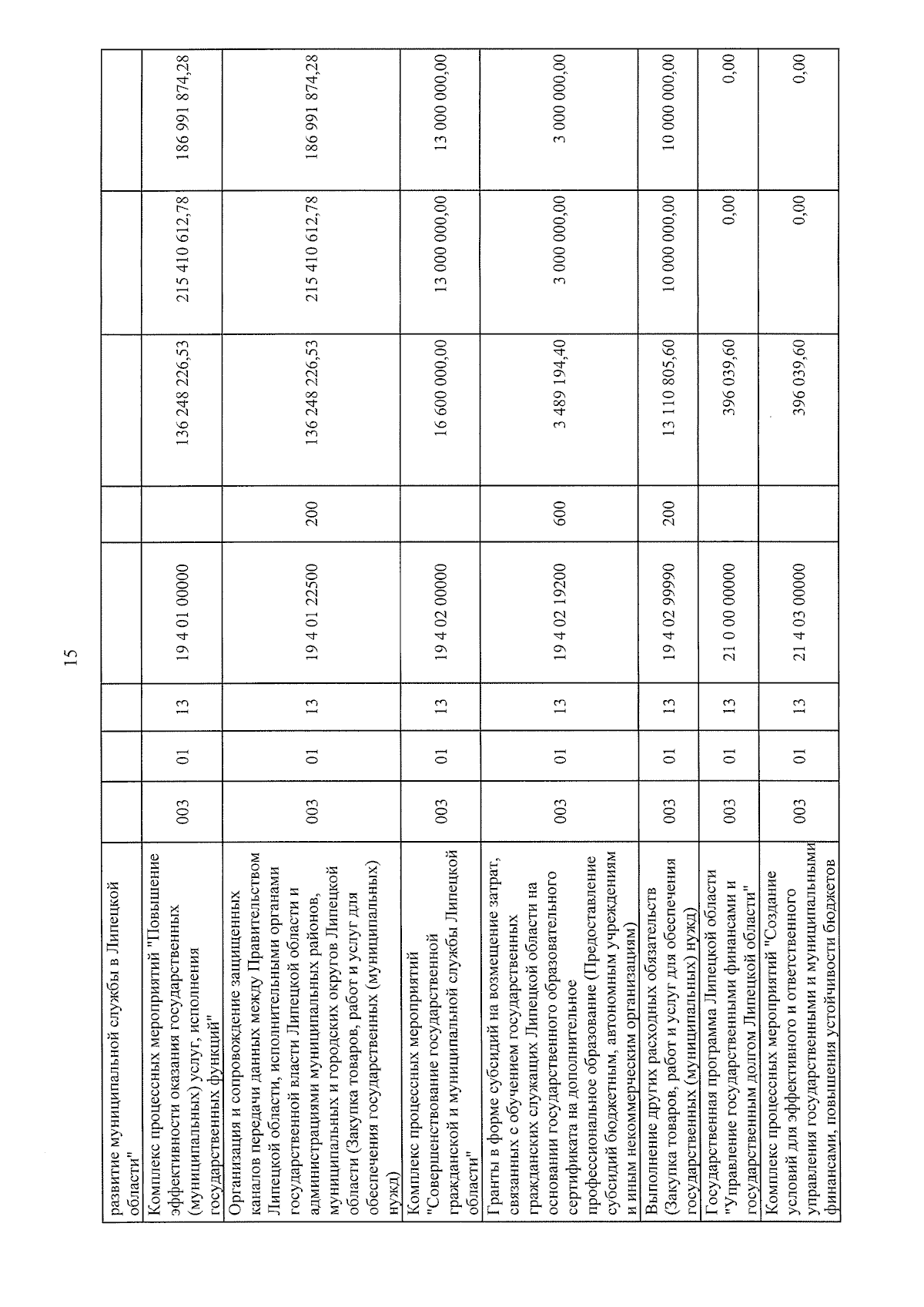 15

| | | | | | | | | |
|---|---|---|---|---|---|---|---|---|
| развитие муниципальной службы в Липецкой области" | | | | | | | | |
| Комплекс процессных мероприятий "Повышение эффективности оказания государственных (муниципальных) услуг, исполнения государственных функций" | 003 | 01 | 13 | 19 4 01 00000 | | 136 248 226,53 | 215 410 612,78 | 186 991 874,28 |
| Организация и сопровождение защищенных каналов передачи данных между Правительством Липецкой области, исполнительными органами государственной власти Липецкой области и администрациями муниципальных районов, муниципальных и городских округов Липецкой области (Закупка товаров, работ и услуг для обеспечения государственных (муниципальных) нужд) | 003 | 01 | 13 | 19 4 01 22500 | 200 | 136 248 226,53 | 215 410 612,78 | 186 991 874,28 |
| Комплекс процессных мероприятий "Совершенствование государственной гражданской и муниципальной службы Липецкой области" | 003 | 01 | 13 | 19 4 02 00000 | | 16 600 000,00 | 13 000 000,00 | 13 000 000,00 |
| Гранты в форме субсидий на возмещение затрат, связанных с обучением государственных гражданских служащих Липецкой области на основании государственного образовательного сертификата на дополнительное профессиональное образование (Предоставление субсидий бюджетным, автономным учреждениям и иным некоммерческим организациям) | 003 | 01 | 13 | 19 4 02 19200 | 600 | 3 489 194,40 | 3 000 000,00 | 3 000 000,00 |
| Выполнение других расходных обязательств (Закупка товаров, работ и услуг для обеспечения государственных (муниципальных) нужд) | 003 | 01 | 13 | 19 4 02 99990 | 200 | 13 110 805,60 | 10 000 000,00 | 10 000 000,00 |
| Государственная программа Липецкой области "Управление государственными финансами и государственным долгом Липецкой области" | 003 | 01 | 13 | 21 0 00 00000 | | 396 039,60 | 0,00 | 0,00 |
| Комплекс процессных мероприятий "Создание условий для эффективного и ответственного управления государственными и муниципальными финансами, повышения устойчивости бюджетов | 003 | 01 | 13 | 21 4 03 00000 | | 396 039,60 | 0,00 | 0,00 |